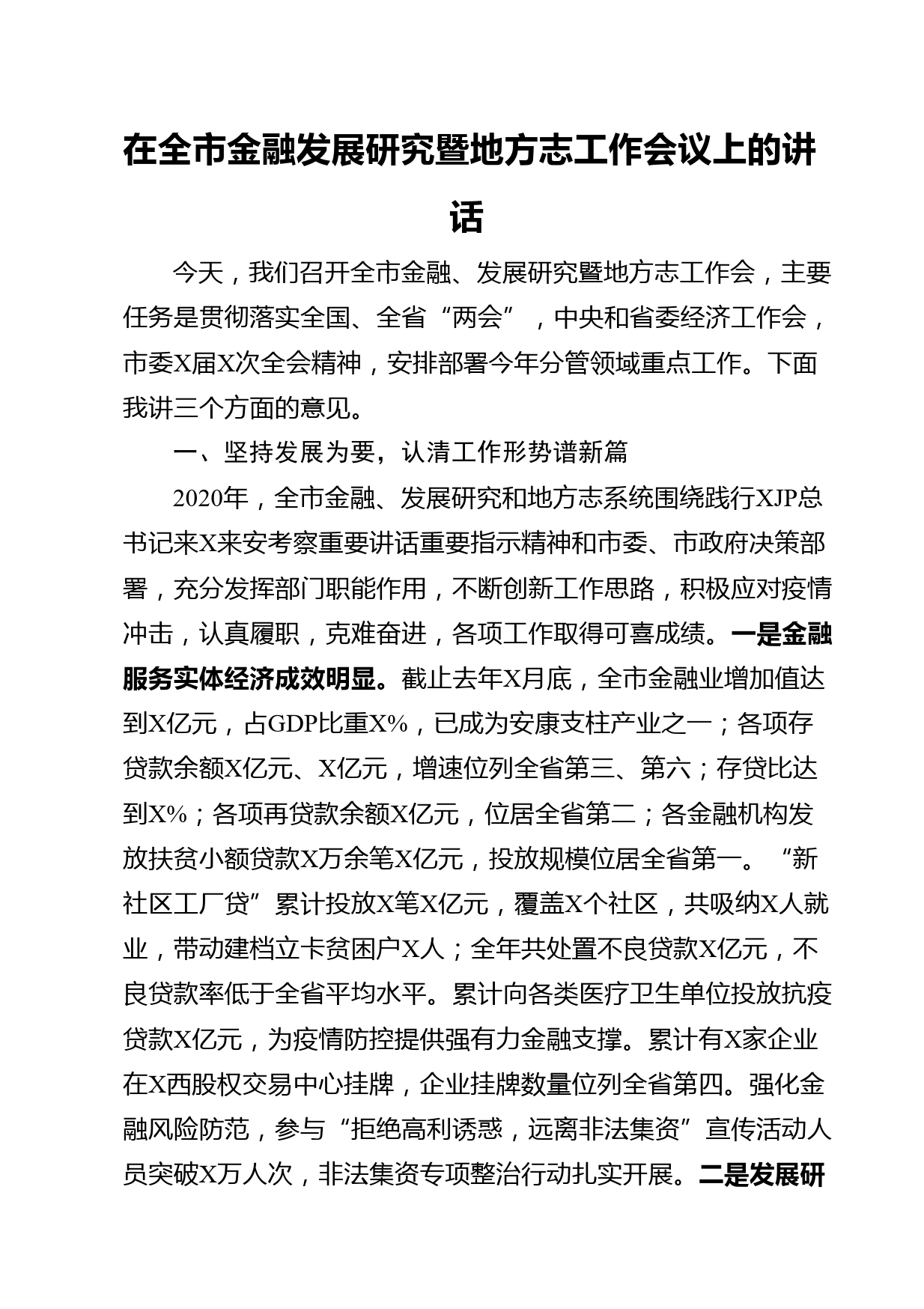 在全市金融发展研究暨地方志工作会议上的讲话

今天，我们召开全市金融、发展研究暨地方志工作会，主要任务是贯彻落实全国、全省“两会”，中央和省委经济工作会，市委X届X次全会精神，安排部署今年分管领域重点工作。下面我讲三个方面的意见。

一、坚持发展为要，认清工作形势谱新篇

2020年，全市金融、发展研究和地方志系统围绕践行XJP总书记来X来安考察重要讲话重要指示精神和市委、市政府决策部署，充分发挥部门职能作用，不断创新工作思路，积极应对疫情冲击，认真履职，克难奋进，各项工作取得可喜成绩。一是金融服务实体经济成效明显。截止去年X月底，全市金融业增加值达到X亿元，占GDP比重X%，已成为安康支柱产业之一；各项存贷款余额X亿元、X亿元，增速位列全省第三、第六；存贷比达到X%；各项再贷款余额X亿元，位居全省第二；各金融机构发放扶贫小额贷款X万余笔X亿元，投放规模位居全省第一。“新社区工厂贷”累计投放X笔X亿元，覆盖X个社区，共吸纳X人就业，带动建档立卡贫困户X人；全年共处置不良贷款X亿元，不良贷款率低于全省平均水平。累计向各类医疗卫生单位投放抗疫贷款X亿元，为疫情防控提供强有力金融支撑。累计有X家企业在X西股权交易中心挂牌，企业挂牌数量位列全省第四。强化金融风险防范，参与“拒绝高利诱惑，远离非法集资”宣传活动人员突破X万人次，非法集资专项整治行动扎实开展。二是发展研